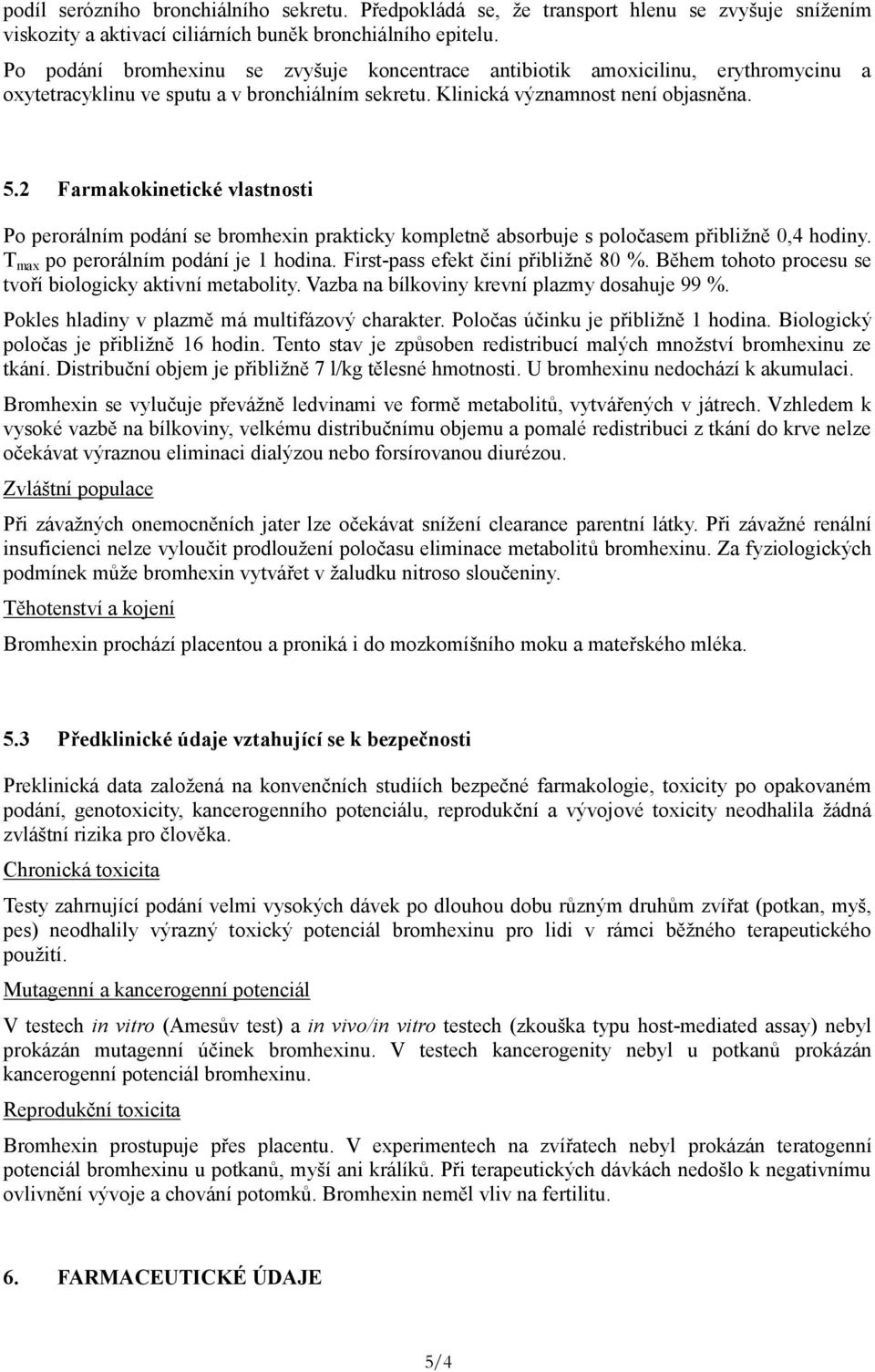 podíl serózního bronchiálního sekretu. Předpokládá se, že transport hlenu se zvyšuje snížením viskozity a aktivací ciliárních buněk bronchiálního epitelu.

Po podání bromhexinu se zvyšuje koncentrace antibiotik amoxicilinu, erythromycinu a oxytetracyklinu ve sputu a v bronchiálním sekretu. Klinická významnost není objasněna.

5.2 Farmakokinetické vlastnosti

Po perorálním podání se bromhexin prakticky kompletně absorbuje s poločasem přibližně 0,4 hodiny. $T_{max}$ po perorálním podání je 1 hodina. First-pass efekt činí přibližně 80 %. Během tohoto procesu se tvoří biologicky aktivní metabolity. Vazba na bílkoviny krevní plazmy dosahuje 99 %.

Pokles hladiny v plazmě má multifázový charakter. Poločas účinku je přibližně 1 hodina. Biologický poločas je přibližně 16 hodin. Tento stav je způsoben redistribucí malých množství bromhexinu ze tkání. Distribuční objem je přibližně 7 l/kg tělesné hmotnosti. U bromhexinu nedochází k akumulaci.

Bromhexin se vylučuje převážně ledvinami ve formě metabolitů, vytvářených v játrech. Vzhledem k vysoké vazbě na bílkoviny, velkému distribučnímu objemu a pomalé redistribuci z tkání do krve nelze očekávat výraznou eliminaci dialýzou nebo forsírovanou diurézou.

Zvláštní populace

Při závažných onemocněních jater lze očekávat snížení clearance parentní látky. Při závažné renální insuficienci nelze vyloučit prodloužení poločasu eliminace metabolitů bromhexinu. Za fyziologických podmínek může bromhexin vytvářet v žaludku nitroso sloučeniny.

Těhotenství a kojení

Bromhexin prochází placentou a proniká i do mozkomíšního moku a mateřského mléka.

5.3 Předklinické údaje vztahující se k bezpečnosti

Preklinická data založená na konvenčních studiích bezpečné farmakologie, toxicity po opakovaném podání, genotoxicity, kancerogenního potenciálu, reprodukční a vývojové toxicity neodhalila žádná zvláštní rizika pro člověka.

Chronická toxicita

Testy zahrnující podání velmi vysokých dávek po dlouhou dobu různým druhům zvířat (potkan, myš, pes) neodhalily výrazný toxický potenciál bromhexinu pro lidi v rámci běžného terapeutického použití.

Mutagenní a kancerogenní potenciál

V testech in vitro (Amesův test) a in vivo/in vitro testech (zkouška typu host-mediated assay) nebyl prokázán mutagenní účinek bromhexinu. V testech kancerogenity nebyl u potkanů prokázán kancerogenní potenciál bromhexinu.

Reprodukční toxicita

Bromhexin prostupuje přes placentu. V experimentech na zvířatech nebyl prokázán teratogenní potenciál bromhexinu u potkanů, myší ani králíků. Při terapeutických dávkách nedošlo k negativnímu ovlivnění vývoje a chování potomků. Bromhexin neměl vliv na fertilitu.

6. FARMACEUTICKÉ ÚDAJE

5/4